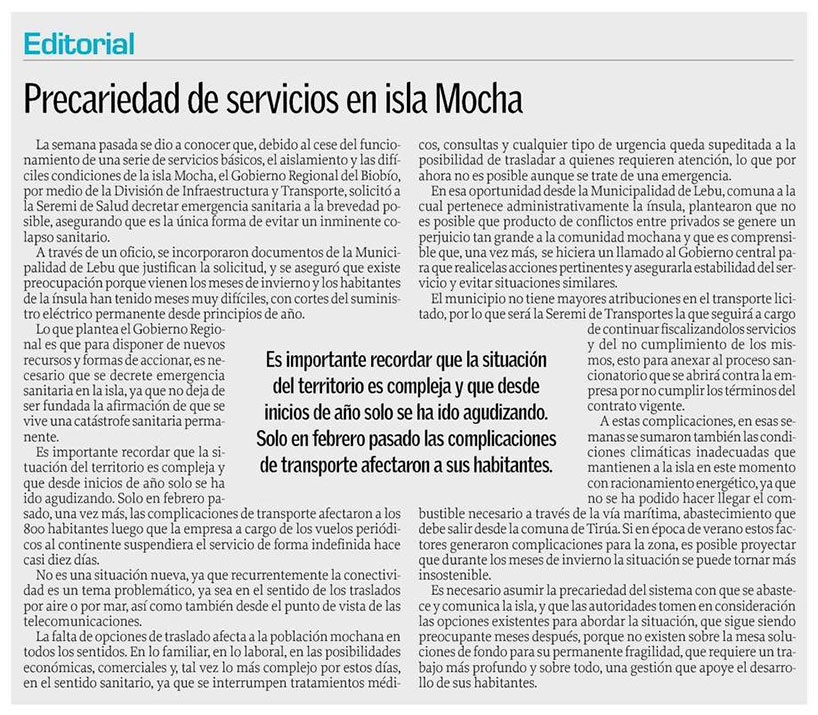 Editorial

Precariedad de servicios en isla Mocha

La semana pasada se dio a conocer que, debido al cese del funcionamiento de una serie de servicios básicos, el aislamiento y las difíciles condiciones de la isla Mocha, el Gobierno Regional del Biobío, por medio de la División de Infraestructura y Transporte, solicitó a la Seremi de Salud decretar emergencia sanitaria a la brevedad posible, asegurando que es la única forma de evitar un inminente colapso sanitario.

A través de un oficio, se incorporaron documentos de la Municipalidad de Lebu que justifican la solicitud, y se aseguró que existe preocupación porque vienen los meses de invierno y los habitantes de la ínsula han tenido meses muy difíciles, con cortes del suministro eléctrico permanente desde principios de año.

Lo que plantea el Gobierno Regional es que para disponer de nuevos recursos y formas de accionar, es necesario que se decrete emergencia sanitaria en la isla, ya que no deja de ser fundada la afirmación de que se vive una catástrofe sanitaria permanente.

Es importante recordar que la situación del territorio es compleja y que desde inicios de año solo se ha ido agudizando. Solo en febrero pasado, una vez más, las complicaciones de transporte afectaron a los 800 habitantes luego que la empresa a cargo de los vuelos periódicos al continente suspendiera el servicio de forma indefinida hace casi diez días.

No es una situación nueva, ya que recurrentemente la conectividad es un tema problemático, ya sea en el sentido de los traslados por aire o por mar, así como también desde el punto de vista de las telecomunicaciones.

La falta de opciones de traslado afecta a la población mochana en todos los sentidos. En lo familiar, en lo laboral, en las posibilidades económicas, comerciales y, tal vez lo más complejo por estos días, en el sentido sanitario, ya que se interrumpen tratamientos médicos, consultas y cualquier tipo de urgencia queda supeditada a la posibilidad de trasladar a quienes requieren atención, lo que por ahora no es posible aunque se trate de una emergencia.

En esa oportunidad desde la Municipalidad de Lebu, comuna a la cual pertenece administrativamente la ínsula, plantearon que no es posible que producto de conflictos entre privados se genere un perjuicio tan grande a la comunidad mochana y que es comprensible que, una vez más, se hiciera un llamado al Gobierno central para que realicelas acciones pertinentes y asegurarla estabilidad del servicio y evitar situaciones similares.

El municipio no tiene mayores atribuciones en el transporte licitado, por lo que será la Seremi de Transportes la que seguirá a cargo de continuar fiscalizandolos servicios y del no cumplimiento de los mismos, esto para anexar al proceso sancionatorio que se abrirá contra la empresa por no cumplir los términos del contrato vigente.

A estas complicaciones, en esas semanas se sumaron también las condiciones climáticas inadecuadas que mantienen a la isla en este momento con racionamiento energético, ya que no se ha podido hacer llegar el combustible necesario a través de la vía marítima, abastecimiento que debe salir desde la comuna de Tirúa. Si en época de verano estos factores generaron complicaciones para la zona, es posible proyectar que durante los meses de invierno la situación se puede tornar más insostenible.

Es necesario asumir la precariedad del sistema con que se abastece y comunica la isla, y que las autoridades tomen en consideración las opciones existentes para abordar la situación, que sigue siendo preocupante meses después, porque no existen sobre la mesa soluciones de fondo para su permanente fragilidad, que requiere un trabajo más profundo y sobre todo, una gestión que apoye el desarrollo de sus habitantes.

Es importante recordar que la situación del territorio es compleja y que desde inicios de año solo se ha ido agudizando. Solo en febrero pasado las complicaciones de transporte afectaron a sus habitantes.